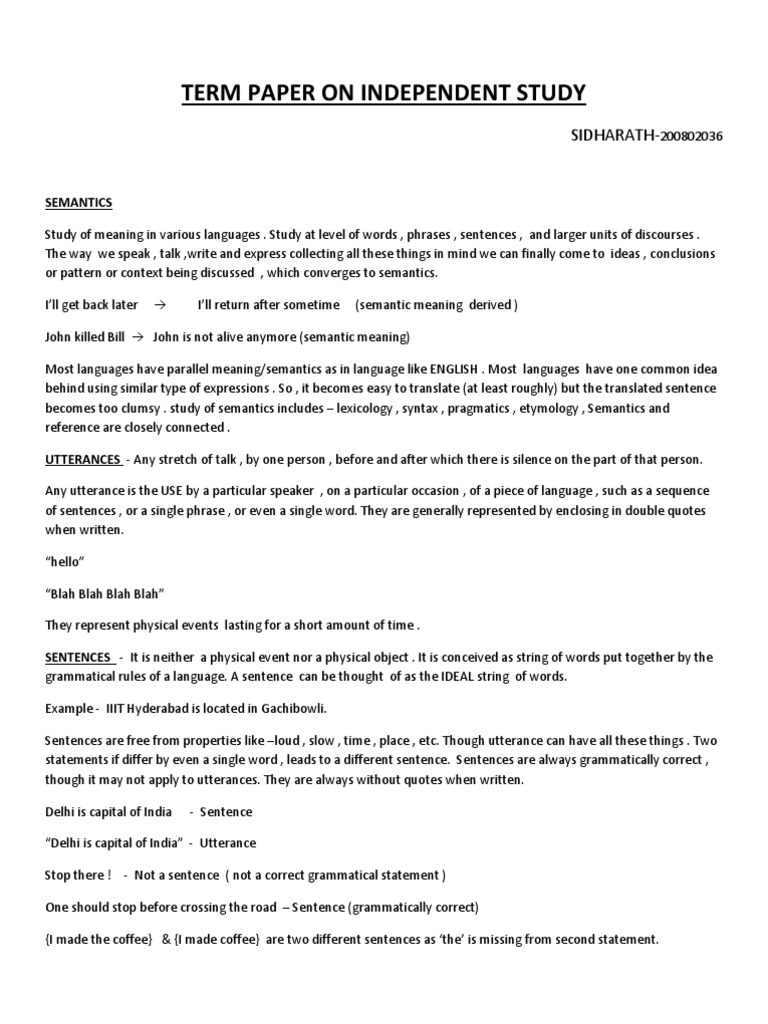 TERM PAPER ON INDEPENDENT STUDY

SIDHARATH-200802036

SEMANTICS

Study of meaning in various languages . Study at level of words , phrases , sentences , and larger units of discourses . The way we speak , talk ,write and express collecting all these things in mind we can finally come to ideas , conclusions or pattern or context being discussed , which converges to semantics.

I'll get back later → I'll return after sometime (semantic meaning derived )

John killed Bill → John is not alive anymore (semantic meaning)

Most languages have parallel meaning/semantics as in language like ENGLISH . Most languages have one common idea behind using similar type of expressions . So , it becomes easy to translate (at least roughly) but the translated sentence becomes too clumsy . study of semantics includes – lexicology , syntax , pragmatics , etymology , Semantics and reference are closely connected .

UTTERANCES - Any stretch of talk , by one person , before and after which there is silence on the part of that person.

Any utterance is the USE by a particular speaker , on a particular occasion , of a piece of language , such as a sequence of sentences , or a single phrase , or even a single word. They are generally represented by enclosing in double quotes when written.

"hello"

"Blah Blah Blah Blah"

They represent physical events lasting for a short amount of time .

SENTENCES - It is neither a physical event nor a physical object . It is conceived as string of words put together by the grammatical rules of a language. A sentence can be thought of as the IDEAL string of words.

Example - IIIT Hyderabad is located in Gachibowli.

Sentences are free from properties like –loud , slow , time , place , etc. Though utterance can have all these things . Two statements if differ by even a single word , leads to a different sentence. Sentences are always grammatically correct , though it may not apply to utterances. They are always without quotes when written.

Delhi is capital of India - Sentence

"Delhi is capital of India" - Utterance

Stop there ! - Not a sentence ( not a correct grammatical statement )

One should stop before crossing the road – Sentence (grammatically correct)

{I made the coffee} & {I made coffee} are two different sentences as 'the' is missing from second statement.